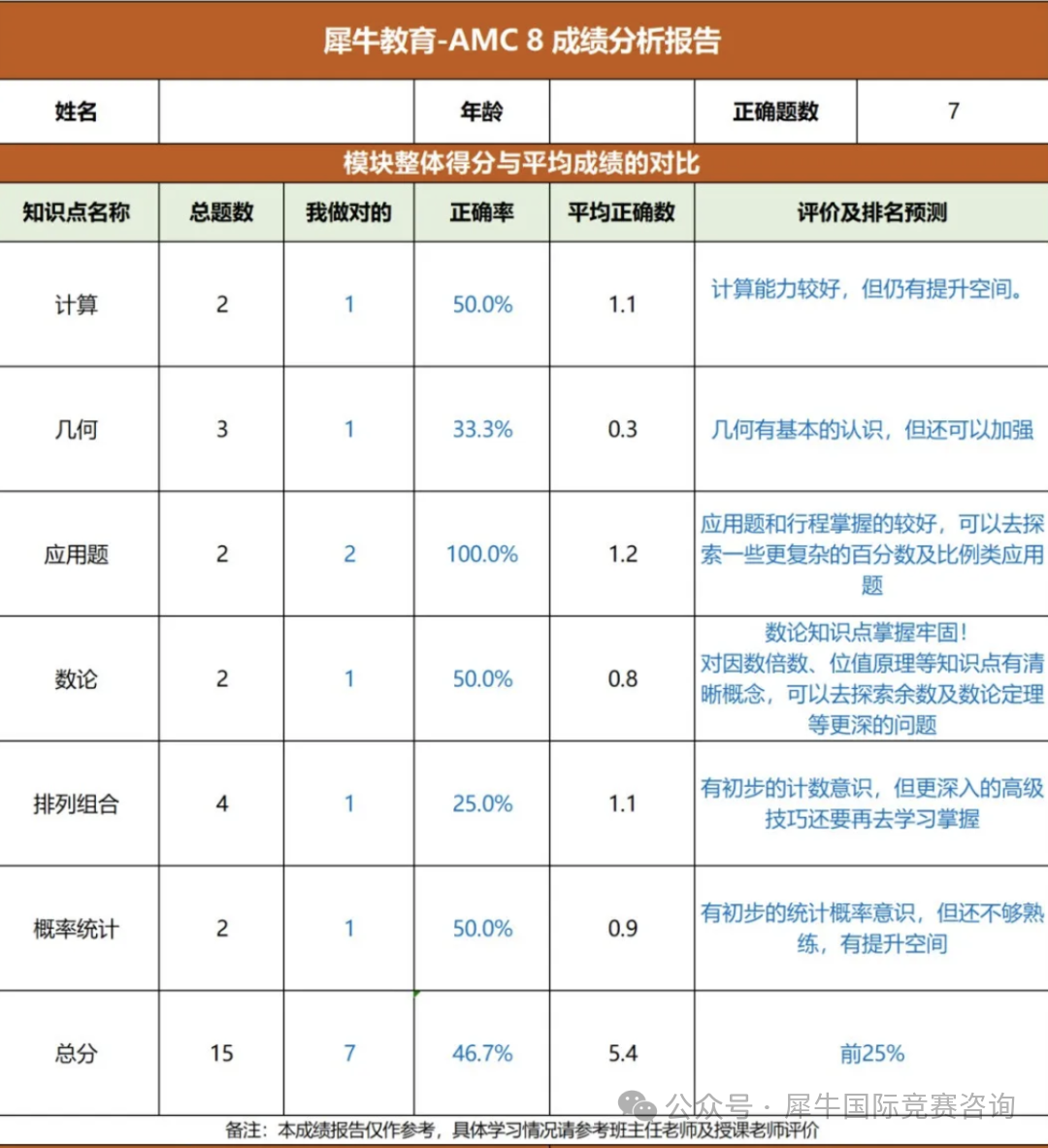 犀牛教育-AMC 8 成绩分析报告

| 姓名 | | 年龄 | | 正确题数 | 7 |
|---|---|---|---|---|---|

模块整体得分与平均成绩的对比

| 知识点名称 | 总题数 | 我做对的 | 正确率 | 平均正确数 | 评价及排名预测 |
|---|---|---|---|---|---|
| 计算 | 2 | 1 | 50.0% | 1.1 | 计算能力较好，但仍有提升空间。 |
| 几何 | 3 | 1 | 33.3% | 0.3 | 几何有基本的认识，但还可以加强 |
| 应用题 | 2 | 2 | 100.0% | 1.2 | 应用题和行程掌握的较好，可以去探索一些更复杂的百分数及比例类应用题 |
| 数论 | 2 | 1 | 50.0% | 0.8 | 数论知识点掌握牢固！对因数倍数、位值原理等知识点有清晰概念，可以去探索余数及数论定理等更深的问题 |
| 排列组合 | 4 | 1 | 25.0% | 1.1 | 有初步的计数意识，但更深入的高级技巧还要再去学习掌握 |
| 概率统计 | 2 | 1 | 50.0% | 0.9 | 有初步的统计概率意识，但还不够熟练，有提升空间 |
| 总分 | 15 | 7 | 46.7% | 5.4 | 前25% |

公众号 · 犀牛国际竞赛咨询

备注：本成绩报告仅作参考，具体学习情况请参考班主任老师及授课老师评价